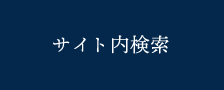 サイト内検索